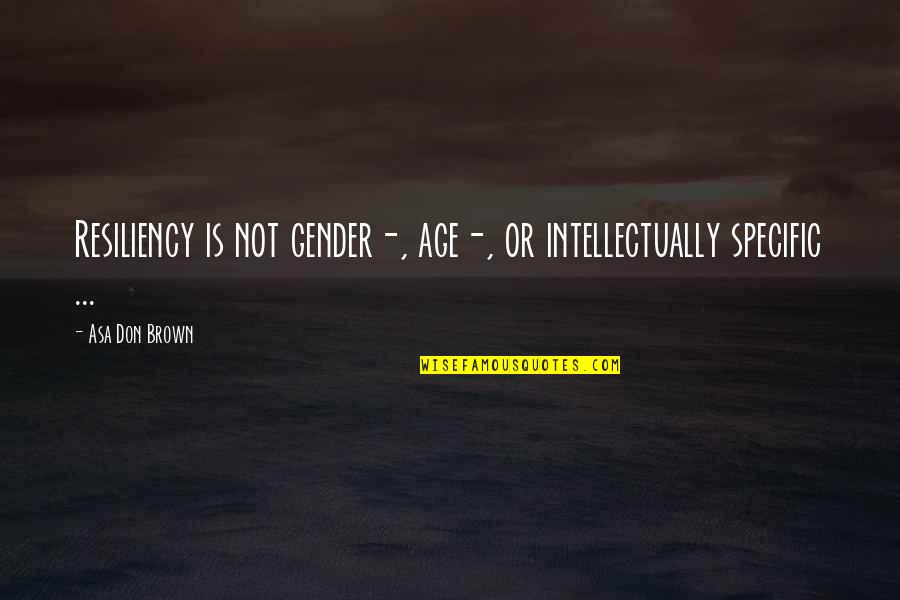 Resiliency is not gender-, age-, or intellectually specific ...

- Asa Don Brown

WISEFAMOUSQUOTES.COM